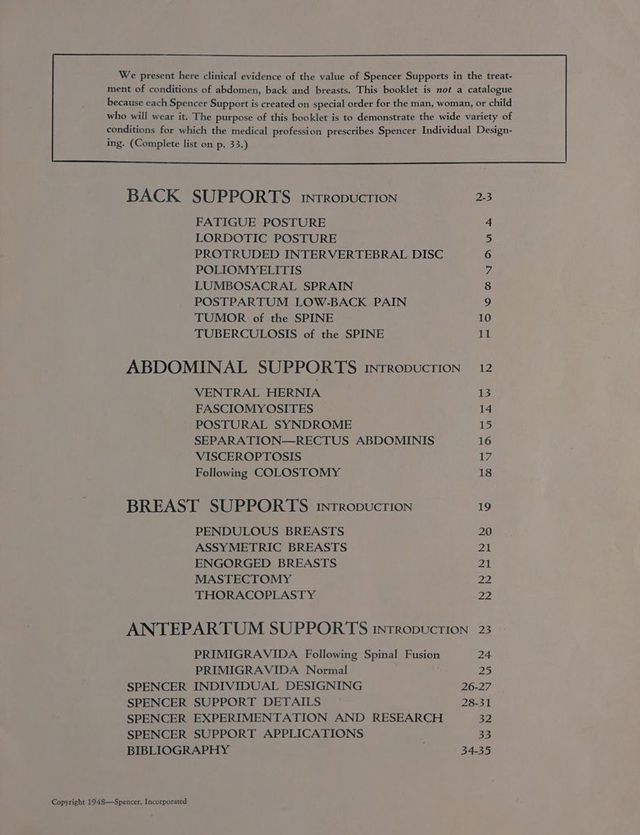 We present here clinical evidence of the value of Spencer Supports in the treatment of conditions of abdomen, back and breasts. This booklet is not a catalogue because each Spencer Support is created on special order for the man, woman, or child who will wear it. The purpose of this booklet is to demonstrate the wide variety of conditions for which the medical profession prescribes Spencer Individual Designing. (Complete list on p. 33.)

BACK SUPPORTS INTRODUCTION 2-3
FATIGUE POSTURE 4
LORDOTIC POSTURE 5
PROTRUDED INTERVERTEBRAL DISC 6
POLIOMYELITIS 7
LUMBOSACRAL SPRAIN 8
POSTPARTUM LOW-BACK PAIN 9
TUMOR of the SPINE 10
TUBERCULOSIS of the SPINE 11

ABDOMINAL SUPPORTS INTRODUCTION 12
VENTRAL HERNIA 13
FASCIOMYOSITES 14
POSTURAL SYNDROME 15
SEPARATION—RECTUS ABDOMINIS 16
VISCEROPTOSIS 17
Following COLOSTOMY 18

BREAST SUPPORTS INTRODUCTION 19
PENDULOUS BREASTS 20
ASSYMETRIC BREASTS 21
ENGORGED BREASTS 21
MASTECTOMY 22
THORACOPLASTY 22

ANTEPARTUM SUPPORTS INTRODUCTION 23
PRIMIGRAVIDA Following Spinal Fusion 24
PRIMIGRAVIDA Normal 25
SPENCER INDIVIDUAL DESIGNING 26-27
SPENCER SUPPORT DETAILS 28-31
SPENCER EXPERIMENTATION AND RESEARCH 32
SPENCER SUPPORT APPLICATIONS 33
BIBLIOGRAPHY 34-35

Copyright 1948—Spencer, Incorporated